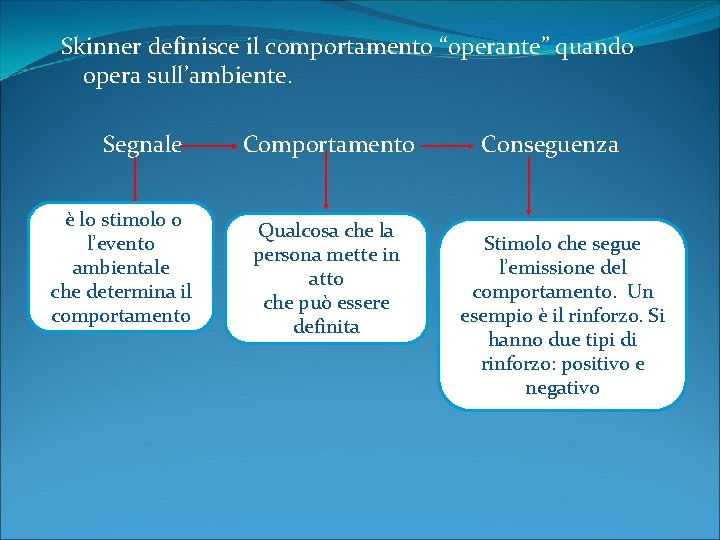 Skinner definisce il comportamento “operante” quando opera sull’ambiente.

Segnale

Comportamento

Conseguenza

è lo stimolo o l’evento ambientale che determina il comportamento

Qualcosa che la persona mette in atto che può essere definita

Stimolo che segue l’emissione del comportamento. Un esempio è il rinforzo. Si hanno due tipi di rinforzo: positivo e negativo